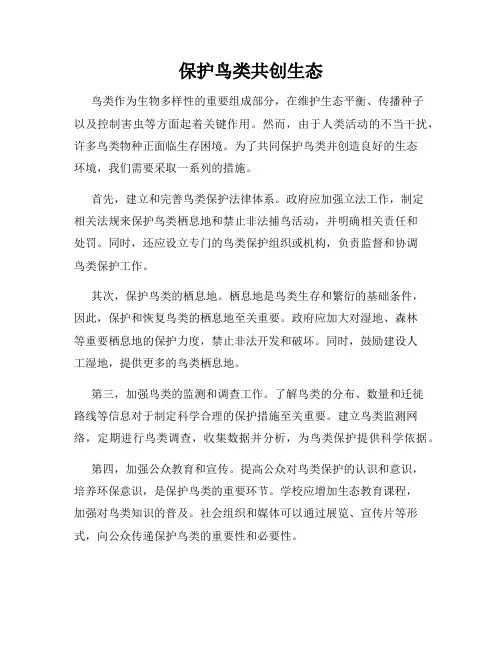 保护鸟类共创生态

鸟类作为生物多样性的重要组成部分，在维护生态平衡、传播种子以及控制害虫等方面起着关键作用。然而，由于人类活动的不当干扰，许多鸟类物种正面临生存困境。为了共同保护鸟类并创造良好的生态环境，我们需要采取一系列的措施。

首先，建立和完善鸟类保护法律体系。政府应加强立法工作，制定相关法规来保护鸟类栖息地和禁止非法捕鸟活动，并明确相关责任和处罚。同时，还应设立专门的鸟类保护组织或机构，负责监督和协调鸟类保护工作。

其次，保护鸟类的栖息地。栖息地是鸟类生存和繁衍的基础条件，因此，保护和恢复鸟类的栖息地至关重要。政府应加大对湿地、森林等重要栖息地的保护力度，禁止非法开发和破坏。同时，鼓励建设人工湿地，提供更多的鸟类栖息地。

第三，加强鸟类的监测和调查工作。了解鸟类的分布、数量和迁徙路线等信息对于制定科学合理的保护措施至关重要。建立鸟类监测网络，定期进行鸟类调查，收集数据并分析，为鸟类保护提供科学依据。

第四，加强公众教育和宣传。提高公众对鸟类保护的认识和意识，培养环保意识，是保护鸟类的重要环节。学校应增加生态教育课程，加强对鸟类知识的普及。社会组织和媒体可以通过展览、宣传片等形式，向公众传递保护鸟类的重要性和必要性。